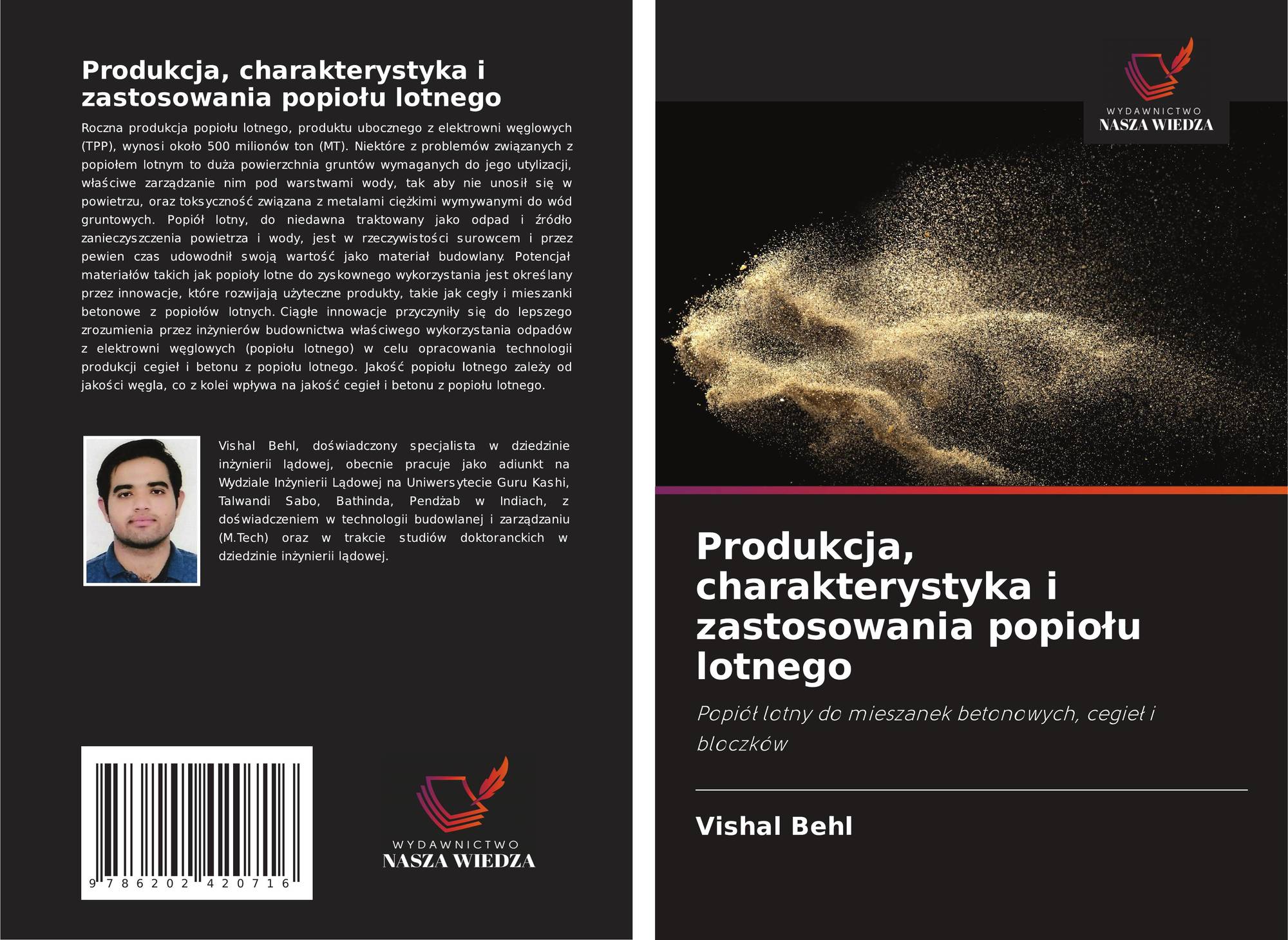 Produkcja, charakterystyka i zastosowania popiołu lotnego

Roczna produkcja popiołu lotnego, produktu ubocznego z elektrowni węglowych (TPP), wynosi około 500 milionów ton (MT). Niektóre z problemów związanych z popiołem lotnym to duża powierzchnia gruntów wymaganych do jego utylizacji, właściwe zarządzanie nim pod warstwami wody, tak aby nie unosił się w powietrzu, oraz toksyczność związana z metalami ciężkimi wymywanymi do wód gruntowych. Popiół lotny, do niedawna traktowany jako odpad i źródło zanieczyszczenia powietrza i wody, jest w rzeczywistości surowcem i przez pewien czas udowodnił swoją wartość jako materiał budowlany. Potencjał materiałów takich jak popioły lotne do zyskownego wykorzystania jest określany przez innowacje, które rozwijają użyteczne produkty, takie jak cegły i mieszanki betonowe z popiołów lotnych. Ciągłe innowacje przyczyniły się do lepszego zrozumienia przez inżynierów budownictwa właściwego wykorzystania odpadów z elektrowni węglowych (popiołu lotnego) w celu opracowania technologii produkcji cegieł i betonu z popiołu lotnego. Jakość popiołu lotnego zależy od jakości węgla, co z kolei wpływa na jakość cegieł i betonu z popiołu lotnego.

Vishal Behl, doświadczony specjalista w dziedzinie inżynierii lądowej, obecnie pracuje jako adiunkt na Wydziale Inżynierii Lądowej na Uniwersytecie Guru Kashi, Talwandi Sabo, Bathinda, Pendżab w Indiach, z doświadczeniem w technologii budowlanej i zarządzaniu (M.Tech) oraz w trakcie studiów doktoranckich w dziedzinie inżynierii lądowej.

9 786202 420716

WYDAWNICTWO
NASZA WIEDZA

WYDAWNICTWO
NASZA WIEDZA

Produkcja, charakterystyka i zastosowania popiołu lotnego

Popiół lotny do mieszanek betonowych, cegieł i bloczków

Vishal Behl